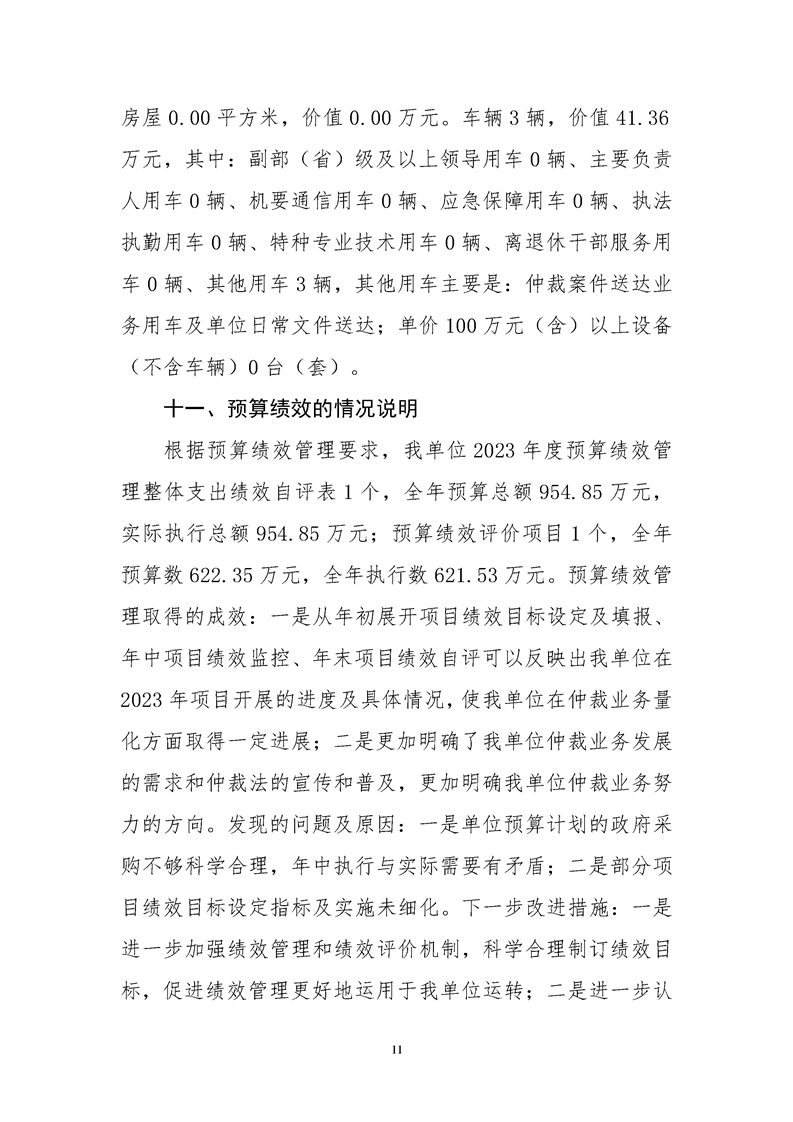 房屋 0.00 平方米，价值 0.00 万元。车辆 3 辆，价值 41.36 万元，其中：副部（省）级及以上领导用车 0 辆、主要负责人用车 0 辆、机要通信用车 0 辆、应急保障用车 0 辆、执法执勤用车 0 辆、特种专业技术用车 0 辆、离退休干部服务用车 0 辆、其他用车 3 辆，其他用车主要是：仲裁案件送达业务用车及单位日常文件送达；单价 100 万元（含）以上设备（不含车辆）0 台（套）。

十一、预算绩效的情况说明

根据预算绩效管理要求，我单位 2023 年度预算绩效管理整体支出绩效自评表 1 个，全年预算总额 954.85 万元，实际执行总额 954.85 万元；预算绩效评价项目 1 个，全年预算数 622.35 万元，全年执行数 621.53 万元。预算绩效管理取得的成效：一是从年初展开项目绩效目标设定及填报、年中项目绩效监控、年末项目绩效自评可以反映出我单位在 2023 年项目开展的进度及具体情况，使我单位在仲裁业务量化方面取得一定进展；二是更加明确了我单位仲裁业务发展的需求和仲裁法的宣传和普及，更加明确我单位仲裁业务努力的方向。发现的问题及原因：一是单位预算计划的政府采购不够科学合理，年中执行与实际需要有矛盾；二是部分项目绩效目标设定指标及实施未细化。下一步改进措施：一是进一步加强绩效管理和绩效评价机制，科学合理制订绩效目标，促进绩效管理更好地运用于我单位运转；二是进一步认

11